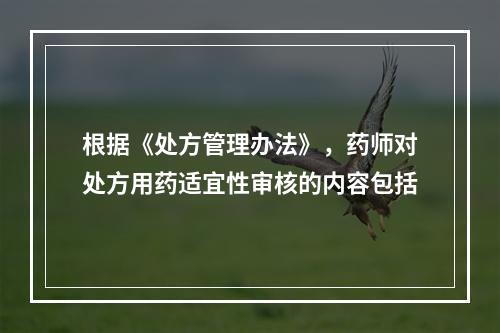 根据《处方管理办法》，药师对处方用药适宜性审核的内容包括